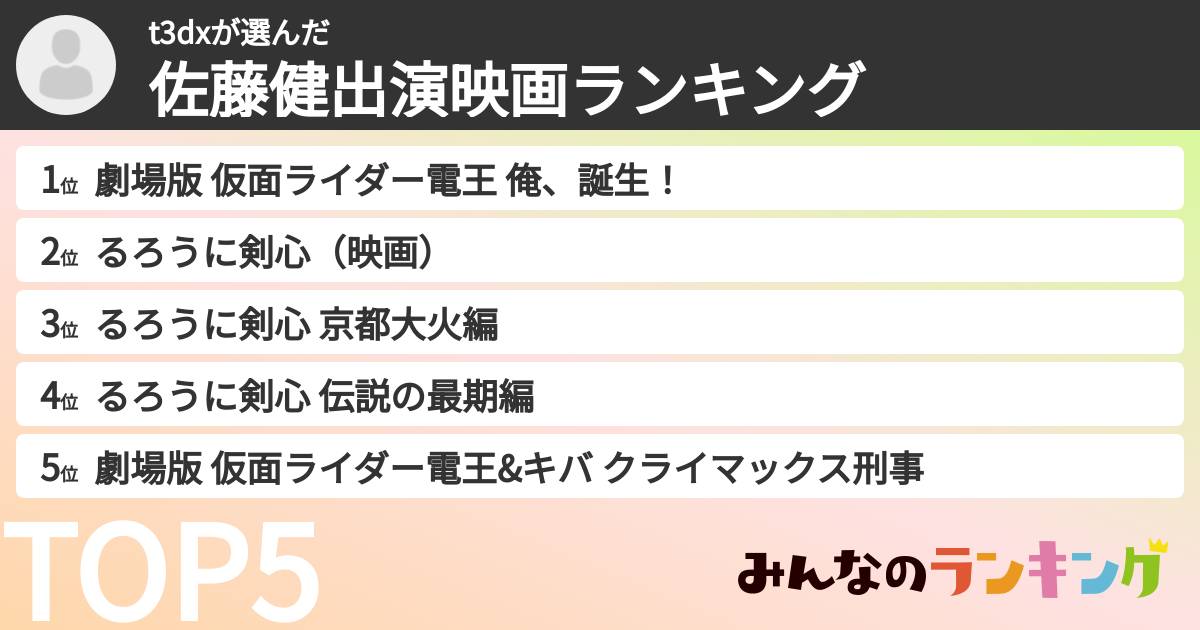 t3dxが選んだ
佐藤健出演映画ランキング

1位 劇場版 仮面ライダー電王 俺、誕生！
2位 るろうに剣心（映画）
3位 るろうに剣心 京都大火編
4位 るろうに剣心 伝説の最期編
5位 劇場版 仮面ライダー電王&キバ クライマックス刑事

TOP5

みんなのランキング